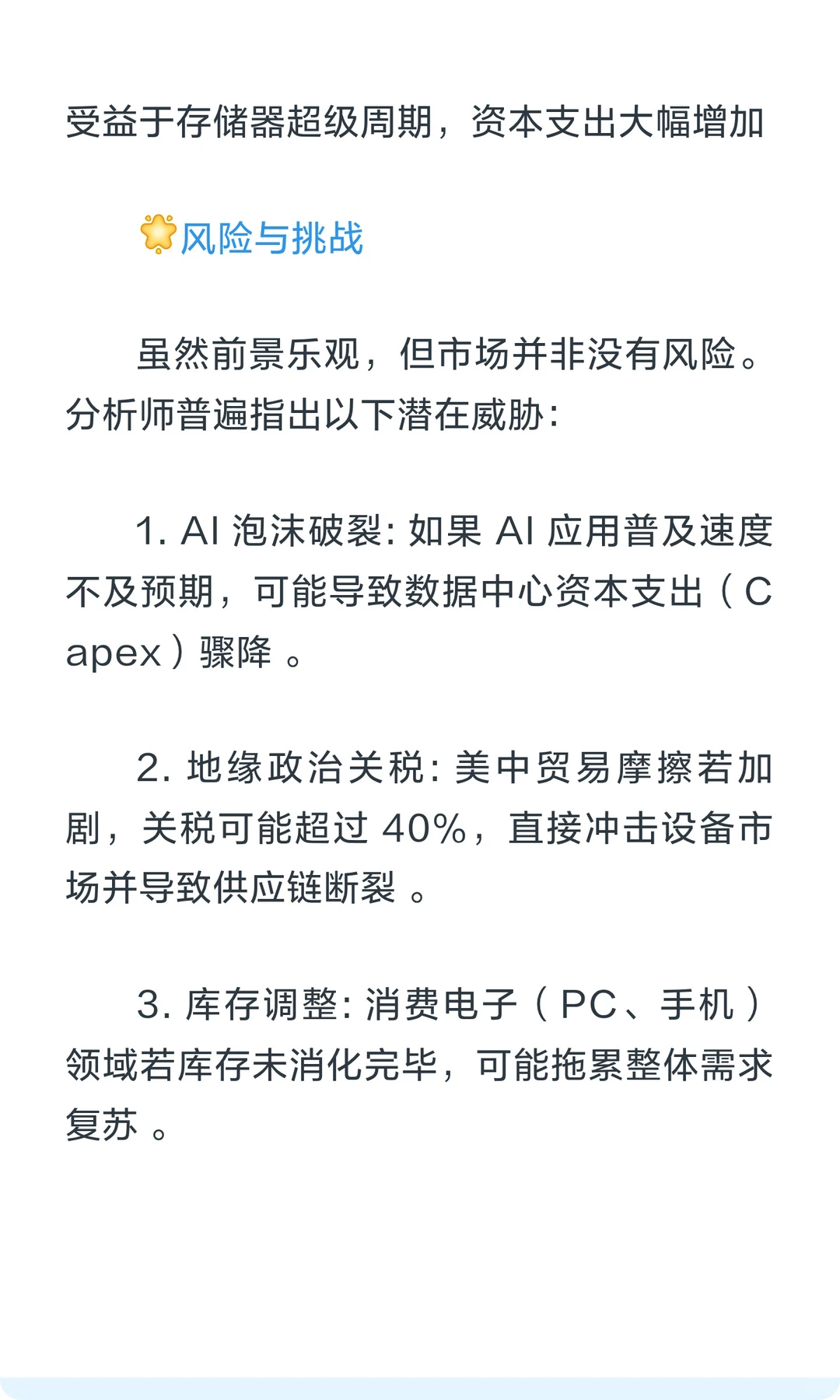 受益于存储器超级周期，资本支出大幅增加

风险与挑战

虽然前景乐观，但市场并非没有风险。分析师普遍指出以下潜在威胁：

1. AI 泡沫破裂：如果 AI 应用普及速度不及预期，可能导致数据中心资本支出（Capex）骤降 。

2. 地缘政治关税：美中贸易摩擦若加剧，关税可能超过 40%，直接冲击设备市场并导致供应链断裂 。

3. 库存调整：消费电子（PC、手机）领域若库存未消化完毕，可能拖累整体需求复苏 。